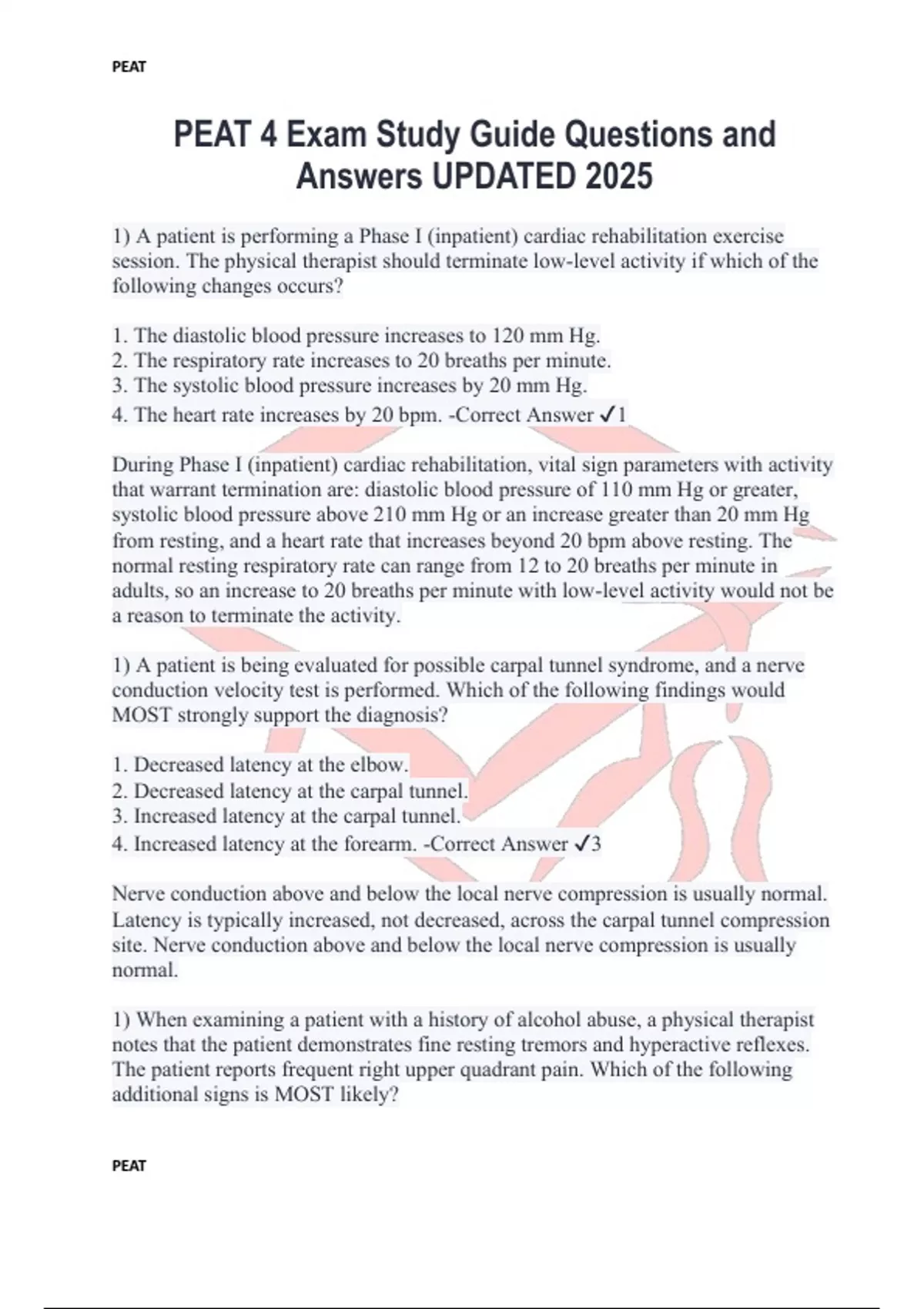 PEAT

PEAT 4 Exam Study Guide Questions and Answers UPDATED 2025

1) A patient is performing a Phase I (inpatient) cardiac rehabilitation exercise session. The physical therapist should terminate low-level activity if which of the following changes occurs?

1. The diastolic blood pressure increases to 120 mm Hg.
2. The respiratory rate increases to 20 breaths per minute.
3. The systolic blood pressure increases by 20 mm Hg.
4. The heart rate increases by 20 bpm. -Correct Answer ✓1

During Phase I (inpatient) cardiac rehabilitation, vital sign parameters with activity that warrant termination are: diastolic blood pressure of 110 mm Hg or greater, systolic blood pressure above 210 mm Hg or an increase greater than 20 mm Hg from resting, and a heart rate that increases beyond 20 bpm above resting. The normal resting respiratory rate can range from 12 to 20 breaths per minute in adults, so an increase to 20 breaths per minute with low-level activity would not be a reason to terminate the activity.

1) A patient is being evaluated for possible carpal tunnel syndrome, and a nerve conduction velocity test is performed. Which of the following findings would MOST strongly support the diagnosis?

1. Decreased latency at the elbow.
2. Decreased latency at the carpal tunnel.
3. Increased latency at the carpal tunnel.
4. Increased latency at the forearm. -Correct Answer ✓3

Nerve conduction above and below the local nerve compression is usually normal. Latency is typically increased, not decreased, across the carpal tunnel compression site. Nerve conduction above and below the local nerve compression is usually normal.

1) When examining a patient with a history of alcohol abuse, a physical therapist notes that the patient demonstrates fine resting tremors and hyperactive reflexes. The patient reports frequent right upper quadrant pain. Which of the following additional signs is MOST likely?

PEAT